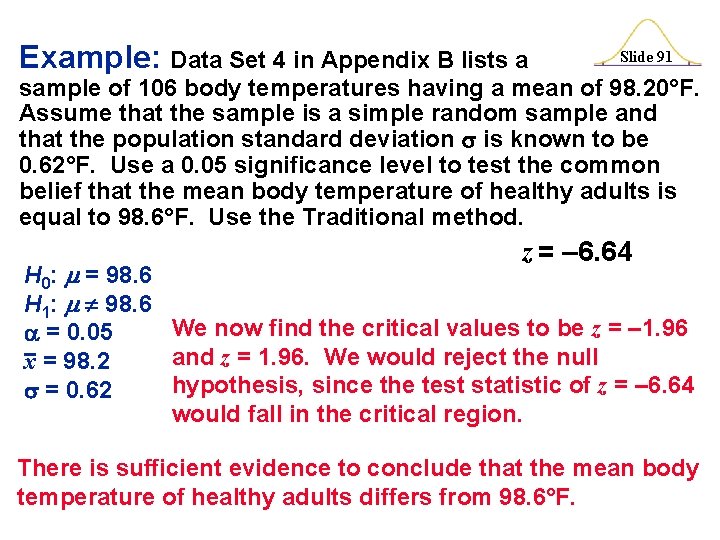 Slide 91

Example: Data Set 4 in Appendix B lists a sample of 106 body temperatures having a mean of 98.20°F. Assume that the sample is a simple random sample and that the population standard deviation $\sigma$ is known to be 0.62°F. Use a 0.05 significance level to test the common belief that the mean body temperature of healthy adults is equal to 98.6°F. Use the Traditional method.

$z = -6.64$

$H_0$: $\mu = 98.6$
$H_1$: $\mu \neq 98.6$
$\alpha = 0.05$
$\bar{x} = 98.2$
$\sigma = 0.62$

We now find the critical values to be $z = -1.96$ and $z = 1.96$. We would reject the null hypothesis, since the test statistic of $z = -6.64$ would fall in the critical region.

There is sufficient evidence to conclude that the mean body temperature of healthy adults differs from 98.6°F.